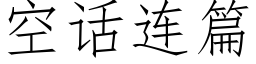 空话连篇